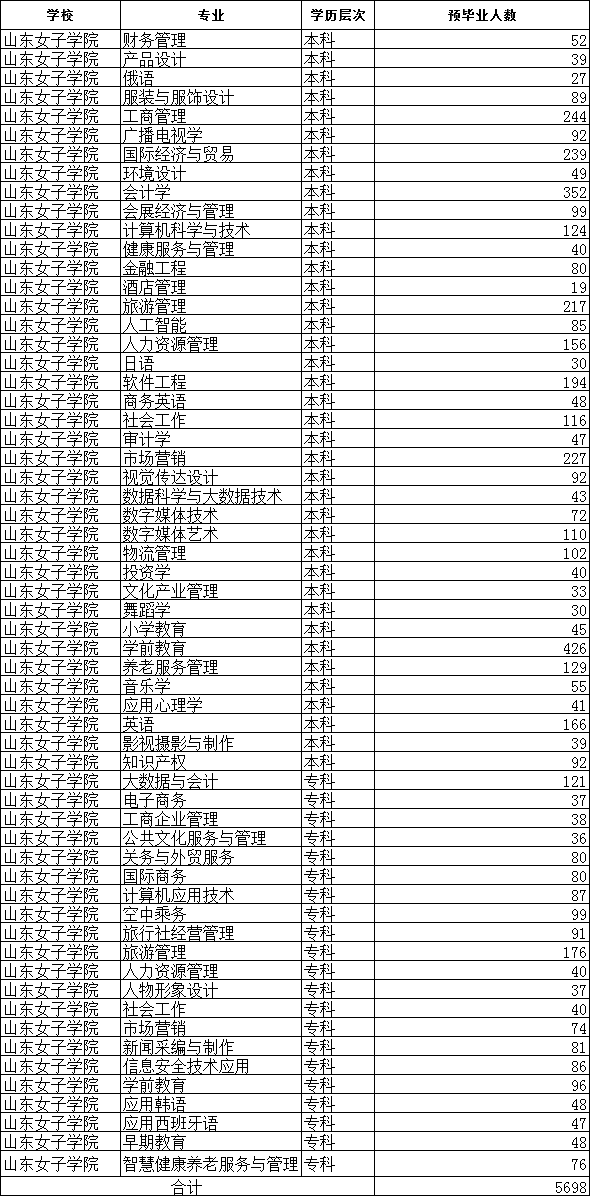 | 学校 | 专业 | 学历层次 | 预毕业人数 |
|---|---|---|---|
| 山东女子学院 | 财务管理 | 本科 | 52 |
| 山东女子学院 | 产品设计 | 本科 | 39 |
| 山东女子学院 | 俄语 | 本科 | 27 |
| 山东女子学院 | 服装与服饰设计 | 本科 | 89 |
| 山东女子学院 | 工商管理 | 本科 | 244 |
| 山东女子学院 | 广播电视学 | 本科 | 92 |
| 山东女子学院 | 国际经济与贸易 | 本科 | 239 |
| 山东女子学院 | 环境设计 | 本科 | 49 |
| 山东女子学院 | 会计学 | 本科 | 352 |
| 山东女子学院 | 会展经济与管理 | 本科 | 99 |
| 山东女子学院 | 计算机科学与技术 | 本科 | 124 |
| 山东女子学院 | 健康服务与管理 | 本科 | 40 |
| 山东女子学院 | 金融工程 | 本科 | 80 |
| 山东女子学院 | 酒店管理 | 本科 | 19 |
| 山东女子学院 | 旅游管理 | 本科 | 217 |
| 山东女子学院 | 人工智能 | 本科 | 85 |
| 山东女子学院 | 人力资源管理 | 本科 | 156 |
| 山东女子学院 | 日语 | 本科 | 30 |
| 山东女子学院 | 软件工程 | 本科 | 194 |
| 山东女子学院 | 商务英语 | 本科 | 48 |
| 山东女子学院 | 社会工作 | 本科 | 116 |
| 山东女子学院 | 审计学 | 本科 | 47 |
| 山东女子学院 | 市场营销 | 本科 | 227 |
| 山东女子学院 | 视觉传达设计 | 本科 | 92 |
| 山东女子学院 | 数据科学与大数据技术 | 本科 | 43 |
| 山东女子学院 | 数字媒体技术 | 本科 | 72 |
| 山东女子学院 | 数字媒体艺术 | 本科 | 110 |
| 山东女子学院 | 物流管理 | 本科 | 102 |
| 山东女子学院 | 投资学 | 本科 | 40 |
| 山东女子学院 | 文化产业管理 | 本科 | 33 |
| 山东女子学院 | 舞蹈学 | 本科 | 30 |
| 山东女子学院 | 小学教育 | 本科 | 45 |
| 山东女子学院 | 学前教育 | 本科 | 426 |
| 山东女子学院 | 养老服务管理 | 本科 | 129 |
| 山东女子学院 | 音乐学 | 本科 | 55 |
| 山东女子学院 | 应用心理学 | 本科 | 41 |
| 山东女子学院 | 英语 | 本科 | 166 |
| 山东女子学院 | 影视摄影与制作 | 本科 | 39 |
| 山东女子学院 | 知识产权 | 本科 | 92 |
| 山东女子学院 | 大数据与会计 | 专科 | 121 |
| 山东女子学院 | 电子商务 | 专科 | 37 |
| 山东女子学院 | 工商企业管理 | 专科 | 38 |
| 山东女子学院 | 公共文化服务与管理 | 专科 | 36 |
| 山东女子学院 | 关务与外贸服务 | 专科 | 80 |
| 山东女子学院 | 国际商务 | 专科 | 80 |
| 山东女子学院 | 计算机应用技术 | 专科 | 87 |
| 山东女子学院 | 空中乘务 | 专科 | 99 |
| 山东女子学院 | 旅行社经营管理 | 专科 | 91 |
| 山东女子学院 | 旅游管理 | 专科 | 176 |
| 山东女子学院 | 人力资源管理 | 专科 | 40 |
| 山东女子学院 | 人物形象设计 | 专科 | 37 |
| 山东女子学院 | 社会工作 | 专科 | 40 |
| 山东女子学院 | 市场营销 | 专科 | 74 |
| 山东女子学院 | 新闻采编与制作 | 专科 | 81 |
| 山东女子学院 | 信息安全技术应用 | 专科 | 86 |
| 山东女子学院 | 学前教育 | 专科 | 96 |
| 山东女子学院 | 应用韩语 | 专科 | 48 |
| 山东女子学院 | 应用西班牙语 | 专科 | 47 |
| 山东女子学院 | 早期教育 | 专科 | 48 |
| 山东女子学院 | 智慧健康养老服务与管理 | 专科 | 76 |
| 合计 | | | 5698 |